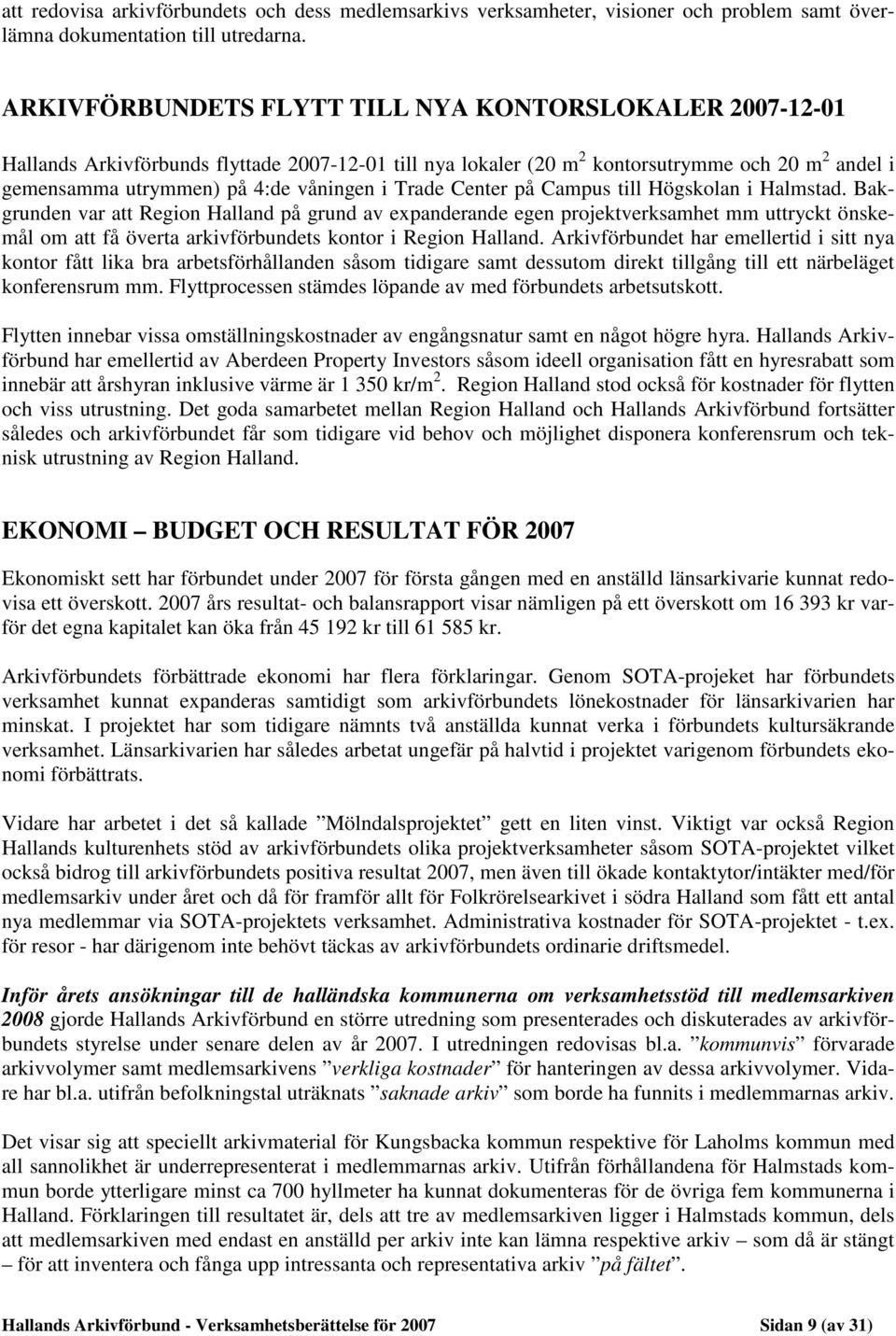 att redovisa arkivförbundets och dess medlemsarkivs verksamheter, visioner och problem samt överlämna dokumentation till utredarna.

ARKIVFÖRBUNDETS FLYTT TILL NYA KONTORSLOKALER 2007-12-01

Hallands Arkivförbunds flyttade 2007-12-01 till nya lokaler (20 m$^2$ kontorsutrymme och 20 m$^2$ andel i gemensamma utrymmen) på 4:de våningen i Trade Center på Campus till Högskolan i Halmstad. Bakgrunden var att Region Halland på grund av expanderande egen projektverksamhet mm uttryckt önskemål om att få överta arkivförbundets kontor i Region Halland. Arkivförbundet har emellertid i sitt nya kontor fått lika bra arbetsförhållanden såsom tidigare samt dessutom direkt tillgång till ett närbeläget konferensrum mm. Flyttprocessen stämdes löpande av med förbundets arbetsutskott.

Flytten innebar vissa omställningskostnader av engångsnatur samt en något högre hyra. Hallands Arkivförbund har emellertid av Aberdeen Property Investors såsom ideell organisation fått en hyresrabatt som innebär att årshyran inklusive värme är 1 350 kr/m$^2$. Region Halland stod också för kostnader för flytten och viss utrustning. Det goda samarbetet mellan Region Halland och Hallands Arkivförbund fortsätter således och arkivförbundet får som tidigare vid behov och möjlighet disponera konferensrum och teknisk utrustning av Region Halland.

EKONOMI – BUDGET OCH RESULTAT FÖR 2007

Ekonomiskt sett har förbundet under 2007 för första gången med en anställd länsarkivarie kunnat redovisa ett överskott. 2007 års resultat- och balansrapport visar nämligen på ett överskott om 16 393 kr varför det egna kapitalet kan öka från 45 192 kr till 61 585 kr.

Arkivförbundets förbättrade ekonomi har flera förklaringar. Genom SOTA-projeket har förbundets verksamhet kunnat expanderas samtidigt som arkivförbundets lönekostnader för länsarkivarien har minskat. I projektet har som tidigare nämnts två anställda kunnat verka i förbundets kultursäkrande verksamhet. Länsarkivarien har således arbetat ungefär på halvtid i projektet varigenom förbundets ekonomi förbättrats.

Vidare har arbetet i det så kallade ”Mölndalsprojektet” gett en liten vinst. Viktigt var också Region Hallands kulturenhets stöd av arkivförbundets olika projektverksamheter såsom SOTA-projektet vilket också bidrog till arkivförbundets positiva resultat 2007, men även till ökade kontaktytor/intäkter med/för medlemsarkiv under året och då för framför allt för Folkrörelsearkivet i södra Halland som fått ett antal nya medlemmar via SOTA-projektets verksamhet. Administrativa kostnader för SOTA-projektet - t.ex. för resor - har därigenom inte behövt täckas av arkivförbundets ordinarie driftsmedel.

Inför årets ansökningar till de halländska kommunerna om verksamhetsstöd till medlemsarkiven 2008 gjorde Hallands Arkivförbund en större utredning som presenterades och diskuterades av arkivförbundets styrelse under senare delen av år 2007. I utredningen redovisas bl.a. ”kommunvis” förvarade arkivvolymer samt medlemsarkivens ”verkliga kostnader” för hanteringen av dessa arkivvolymer. Vidare har bl.a. utifrån befolkningstal uträknats ”saknade arkiv” som borde ha funnits i medlemmarnas arkiv.

Det visar sig att speciellt arkivmaterial för Kungsbacka kommun respektive för Laholms kommun med all sannolikhet är underrepresenterat i medlemmarnas arkiv. Utifrån förhållandena för Halmstads kommun borde ytterligare minst ca 700 hyllmeter ha kunnat dokumenteras för de övriga fem kommunerna i Halland. Förklaringen till resultatet är, dels att tre av medlemsarkiven ligger i Halmstads kommun, dels att medlemsarkiven med endast en anställd per arkiv inte kan lämna respektive arkiv – som då är stängt – för att inventera och fånga upp intressanta och representativa arkiv ”på fältet”.

Hallands Arkivförbund - Verksamhetsberättelse för 2007 Sidan 9 (av 31)